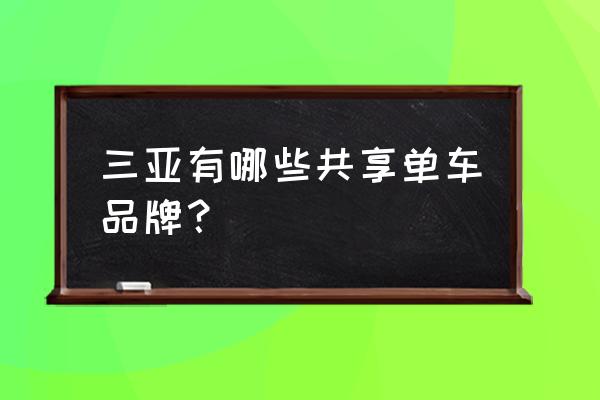 三亚有哪些共享单车品牌？